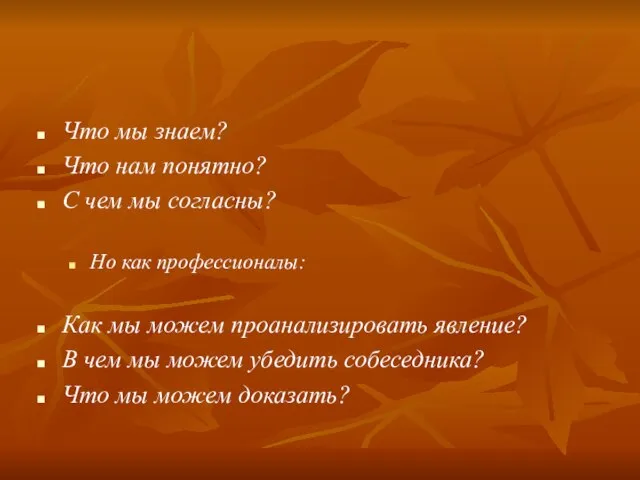 Что мы знаем?
Что нам понятно?
С чем мы согласны?

Но как профессионалы:

Как мы можем проанализировать явление?
В чем мы можем убедить собеседника?
Что мы можем доказать?